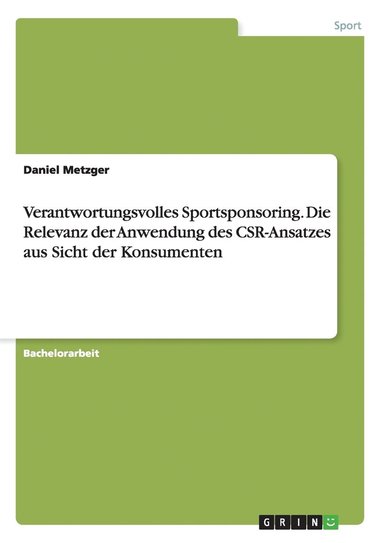 Sport

Daniel Metzger

Verantwortungsvolles Sportsponsoring. Die Relevanz der Anwendung des CSR-Ansatzes aus Sicht der Konsumenten

Bachelorarbeit

GRIN